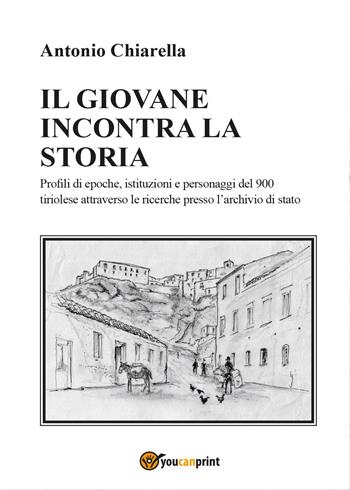 Antonio Chiarella

IL GIOVANE INCONTRA LA STORIA

Profili di epoche, istituzioni e personaggi del 900 tiriolese attraverso le ricerche presso l'archivio di stato

youcanprint